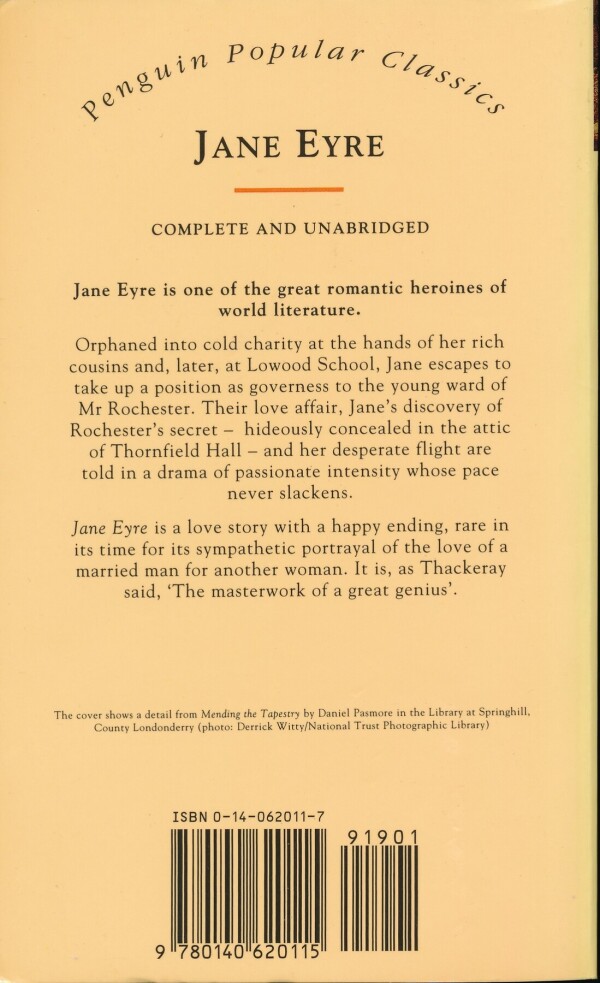 Penguin Popular Classics

JANE EYRE

COMPLETE AND UNABRIDGED

Jane Eyre is one of the great romantic heroines of world literature.

Orphaned into cold charity at the hands of her rich cousins and, later, at Lowood School, Jane escapes to take up a position as governess to the young ward of Mr Rochester. Their love affair, Jane's discovery of Rochester's secret – hideously concealed in the attic of Thornfield Hall – and her desperate flight are told in a drama of passionate intensity whose pace never slackens.

Jane Eyre is a love story with a happy ending, rare in its time for its sympathetic portrayal of the love of a married man for another woman. It is, as Thackeray said, 'The masterwork of a great genius'.

The cover shows a detail from Mending the Tapestry by Daniel Pasmore in the Library at Springhill, County Londonderry (photo: Derrick Witty/National Trust Photographic Library)

ISBN 0-14-062011-7

91901

9 780140 620115